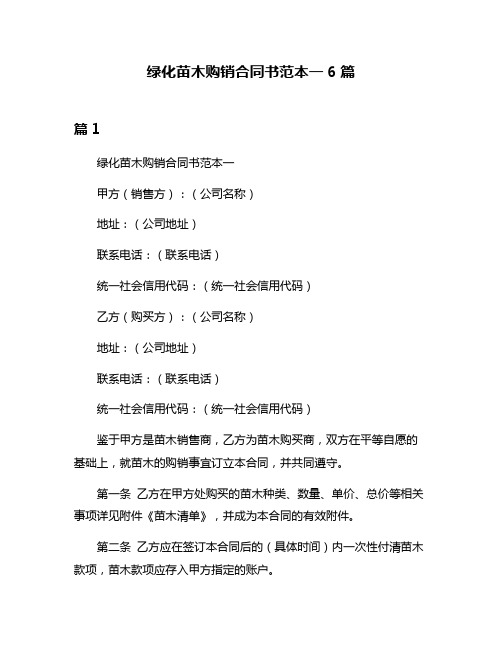 绿化苗木购销合同书范本一 6 篇

篇 1

绿化苗木购销合同书范本一

甲方（销售方）：（公司名称）

地址：（公司地址）

联系电话：（联系电话）

统一社会信用代码：（统一社会信用代码）

乙方（购买方）：（公司名称）

地址：（公司地址）

联系电话：（联系电话）

统一社会信用代码：（统一社会信用代码）

鉴于甲方是苗木销售商，乙方为苗木购买商，双方在平等自愿的基础上，就苗木的购销事宜订立本合同，并共同遵守。

第一条 乙方在甲方处购买的苗木种类、数量、单价、总价等相关事项详见附件《苗木清单》，并成为本合同的有效附件。

第二条 乙方应在签订本合同后的（具体时间）内一次性付清苗木款项，苗木款项应存入甲方指定的账户。